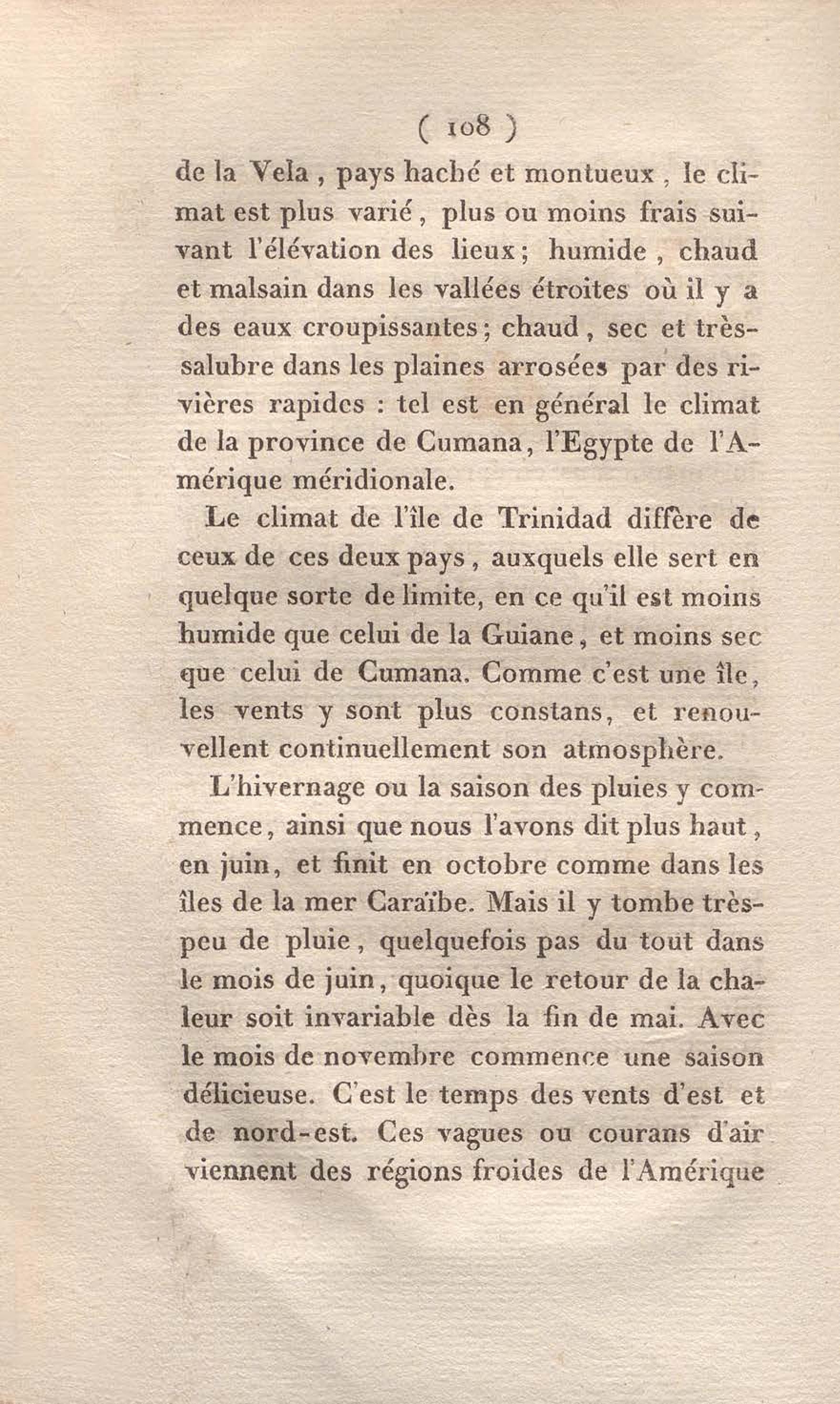 ( 108 )

de la Vela, pays haché et montueux, le climat est plus varié, plus ou moins frais suivant l'élévation des lieux; humide, chaud et malsain dans les vallées étroites où il y a des eaux croupissantes; chaud, sec et très-salubre dans les plaines arrosées par des rivières rapides : tel est en général le climat de la province de Cumana, l'Egypte de l'Amérique méridionale.

Le climat de l'île de Trinidad diffère de ceux de ces deux pays, auxquels elle sert en quelque sorte de limite, en ce qu'il est moins humide que celui de la Guiane, et moins sec que celui de Cumana. Comme c'est une île, les vents y sont plus constans, et renouvellent continuellement son atmosphère.

L'hivernage ou la saison des pluies y commence, ainsi que nous l'avons dit plus haut, en juin, et finit en octobre comme dans les îles de la mer Caraïbe. Mais il y tombe très-peu de pluie, quelquefois pas du tout dans le mois de juin, quoique le retour de la chaleur soit invariable dès la fin de mai. Avec le mois de novembre commence une saison délicieuse. C'est le temps des vents d'est et de nord-est. Ces vagues ou courans d'air viennent des régions froides de l'Amérique